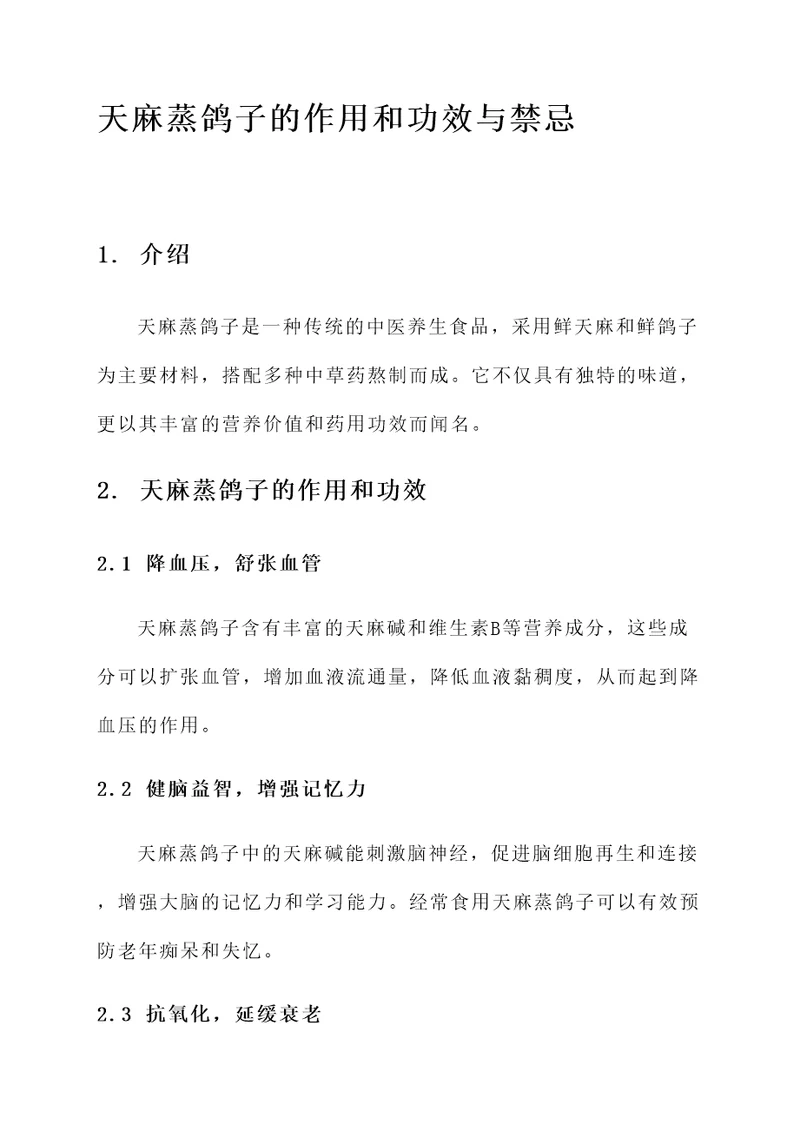 天麻蒸鸽子的作用和功效与禁忌

1. 介绍

天麻蒸鸽子是一种传统的中医养生食品，采用鲜天麻和鲜鸽子为主要材料，搭配多种中草药熬制而成。它不仅具有独特的味道，更以其丰富的营养价值和药用功效而闻名。

2. 天麻蒸鸽子的作用和功效

2.1 降血压，舒张血管

天麻蒸鸽子含有丰富的天麻碱和维生素B等营养成分，这些成分可以扩张血管，增加血液流通量，降低血液黏稠度，从而起到降血压的作用。

2.2 健脑益智，增强记忆力

天麻蒸鸽子中的天麻碱能刺激脑神经，促进脑细胞再生和连接，增强大脑的记忆力和学习能力。经常食用天麻蒸鸽子可以有效预防老年痴呆和失忆。

2.3 抗氧化，延缓衰老